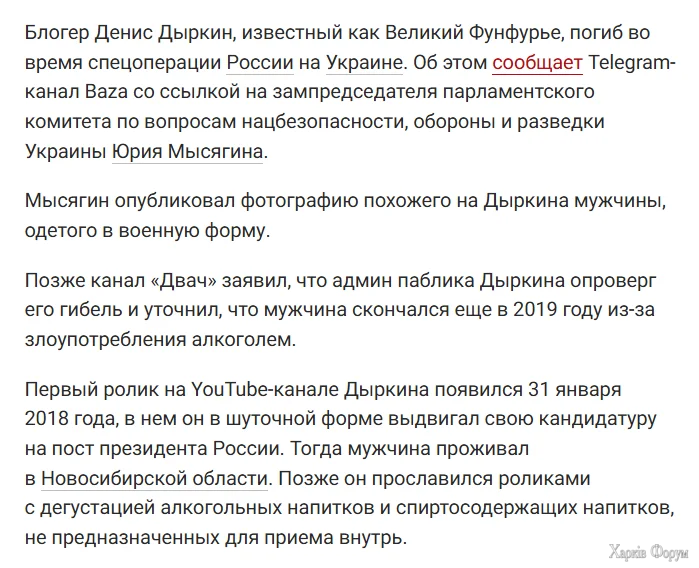 Блогер Денис Дыркин, известный как Великий Фунфурье, погиб во время спецоперации России на Украине. Об этом сообщает Telegram-канал Baza со ссылкой на зампредседателя парламентского комитета по вопросам нацбезопасности, обороны и разведки Украины Юрия Мысягина.

Мысягин опубликовал фотографию похожего на Дыркина мужчины, одетого в военную форму.

Позже канал «Двач» заявил, что админ паблика Дыркина опроверг его гибель и уточнил, что мужчина скончался еще в 2019 году из-за злоупотребления алкоголем.

Первый ролик на YouTube-канале Дыркина появился 31 января 2018 года, в нем он в шуточной форме выдвигал свою кандидатуру на пост президента России. Тогда мужчина проживал в Новосибирской области. Позже он прославился роликами с дегустацией алкогольных напитков и спиртосодержащих напитков, не предназначенных для приема внутрь.

Харків Форум